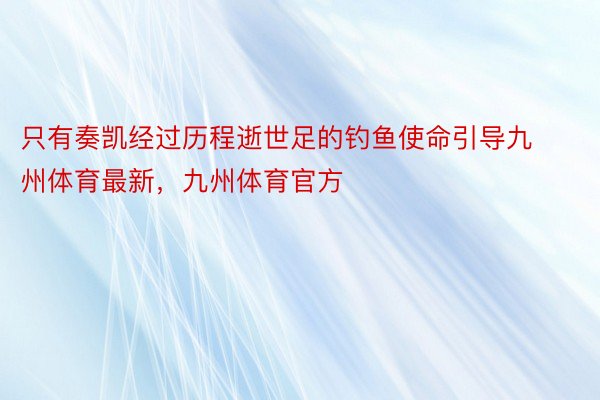 只有奏凯经过历程逝世足的钓鱼使命引导九州体育最新，九州体育官方